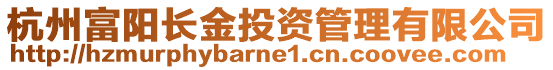 杭州富阳长金投资管理有限公司
http://hzmurphybarne1.cn.coovee.com